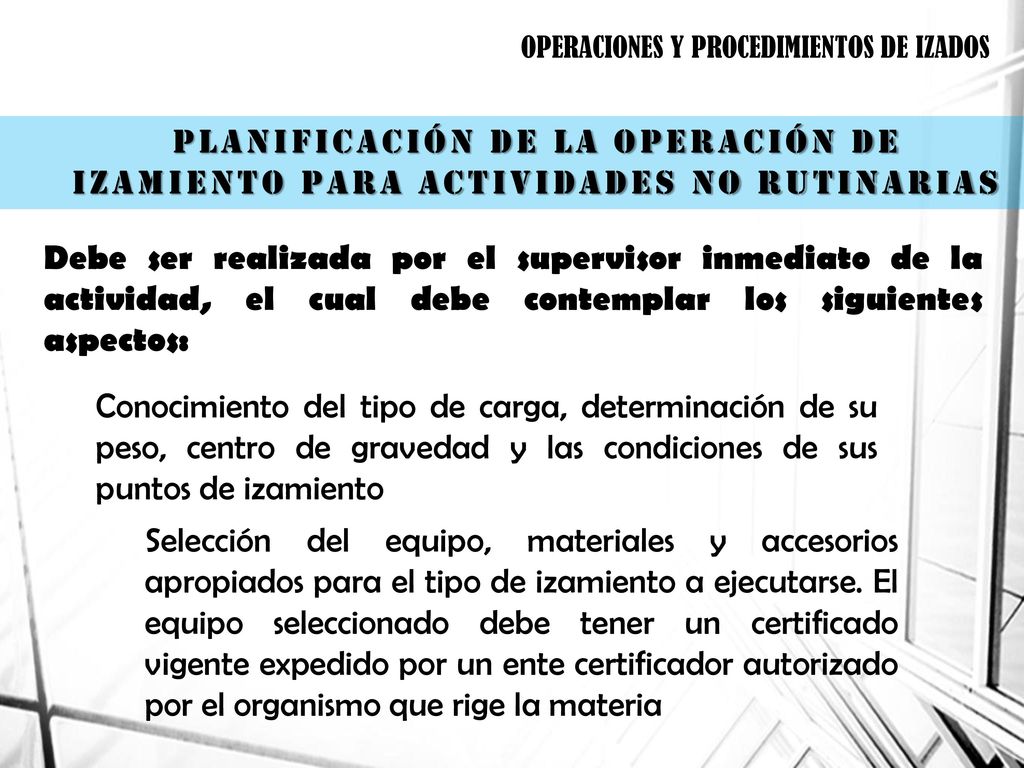 OPERACIONES Y PROCEDIMIENTOS DE IZADOS

PLANIFICACIÓN DE LA OPERACIÓN DE IZAMIENTO PARA ACTIVIDADES NO RUTINARIAS

Debe ser realizada por el supervisor inmediato de la actividad, el cual debe contemplar los siguientes aspectos:

Conocimiento del tipo de carga, determinación de su peso, centro de gravedad y las condiciones de sus puntos de izamiento

Selección del equipo, materiales y accesorios apropiados para el tipo de izamiento a ejecutarse. El equipo seleccionado debe tener un certificado vigente expedido por un ente certificador autorizado por el organismo que rige la materia